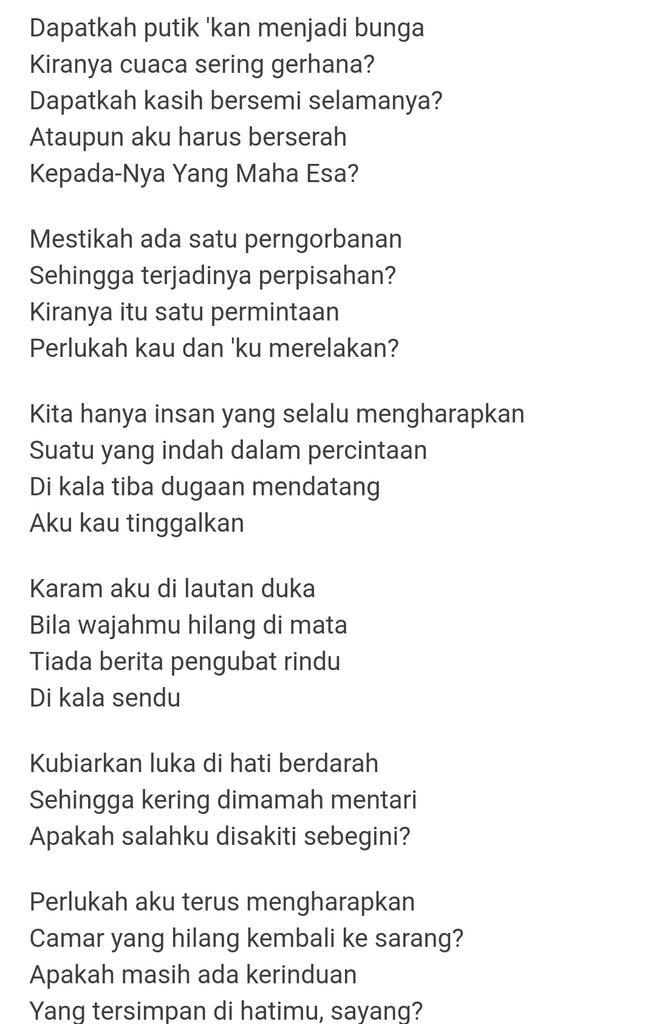 Dapatkah putik 'kan menjadi bunga
Kiranya cuaca sering gerhana?
Dapatkah kasih bersemi selamanya?
Ataupun aku harus berserah
Kepada-Nya Yang Maha Esa?

Mestikah ada satu perngorbanan
Sehingga terjadinya perpisahan?
Kiranya itu satu permintaan
Perlukah kau dan 'ku merelakan?

Kita hanya insan yang selalu mengharapkan
Suatu yang indah dalam percintaan
Di kala tiba dugaan mendatang
Aku kau tinggalkan

Karam aku di lautan duka
Bila wajahmu hilang di mata
Tiada berita pengubat rindu
Di kala sendu

Kubiarkan luka di hati berdarah
Sehingga kering dimamah mentari
Apakah salahku disakiti sebegini?

Perlukah aku terus mengharapkan
Camar yang hilang kembali ke sarang?
Apakah masih ada kerinduan
Yang tersimpan di hatimu, sayang?